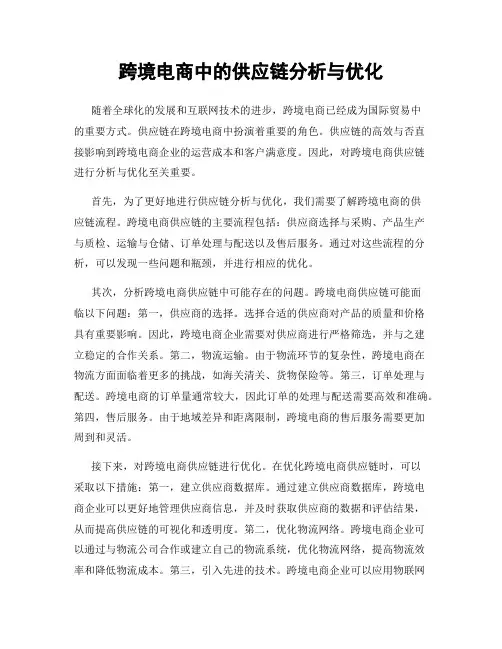 跨境电商中的供应链分析与优化

随着全球化的发展和互联网技术的进步，跨境电商已经成为国际贸易中的重要方式。供应链在跨境电商中扮演着重要的角色。供应链的高效与否直接影响到跨境电商企业的运营成本和客户满意度。因此，对跨境电商供应链进行分析与优化至关重要。

首先，为了更好地进行供应链分析与优化，我们需要了解跨境电商的供应链流程。跨境电商供应链的主要流程包括：供应商选择与采购、产品生产与质检、运输与仓储、订单处理与配送以及售后服务。通过对这些流程的分析，可以发现一些问题和瓶颈，并进行相应的优化。

其次，分析跨境电商供应链中可能存在的问题。跨境电商供应链可能面临以下问题：第一，供应商的选择。选择合适的供应商对产品的质量和价格具有重要影响。因此，跨境电商企业需要对供应商进行严格筛选，并与之建立稳定的合作关系。第二，物流运输。由于物流环节的复杂性，跨境电商在物流方面面临着更多的挑战，如海关清关、货物保险等。第三，订单处理与配送。跨境电商的订单量通常较大，因此订单的处理与配送需要高效和准确。第四，售后服务。由于地域差异和距离限制，跨境电商的售后服务需要更加周到和灵活。

接下来，对跨境电商供应链进行优化。在优化跨境电商供应链时，可以采取以下措施：第一，建立供应商数据库。通过建立供应商数据库，跨境电商企业可以更好地管理供应商信息，并及时获取供应商的数据和评估结果，从而提高供应链的可视化和透明度。第二，优化物流网络。跨境电商企业可以通过与物流公司合作或建立自己的物流系统，优化物流网络，提高物流效率和降低物流成本。第三，引入先进的技术。跨境电商企业可以应用物联网